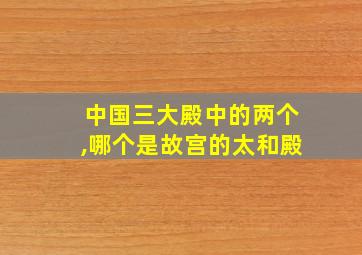 中国三大殿中的两个,哪个是故宫的太和殿